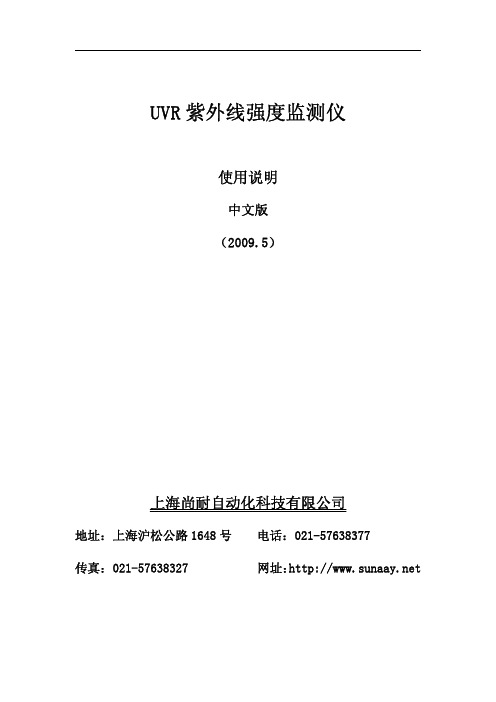 UVR 紫外线强度监测仪

使用说明

中文版

（2009.5）

上海尚耐自动化科技有限公司

地址：上海沪松公路 1648 号　　电话：021-57638377

传真：021-57638327　　网址:http://www.sunaay.net